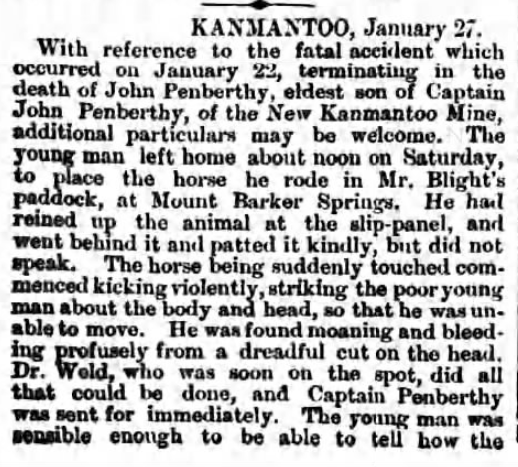 KANMANTOO, January 27.

With reference to the fatal accident which occurred on January 22, terminating in the death of John Penberthy, eldest son of Captain John Penberthy, of the New Kanmantoo Mine, additional particulars may be welcome. The young man left home about noon on Saturday, to place the horse he rode in Mr. Blight's paddock, at Mount Barker Springs. He had reined up the animal at the slip-panel, and went behind it and patted it kindly, but did not speak. The horse being suddenly touched commenced kicking violently, striking the poor young man about the body and head, so that he was unable to move. He was found moaning and bleeding profusely from a dreadful cut on the head. Dr. Weld, who was soon on the spot, did all that could be done, and Captain Penberthy was sent for immediately. The young man was sensible enough to be able to tell how the